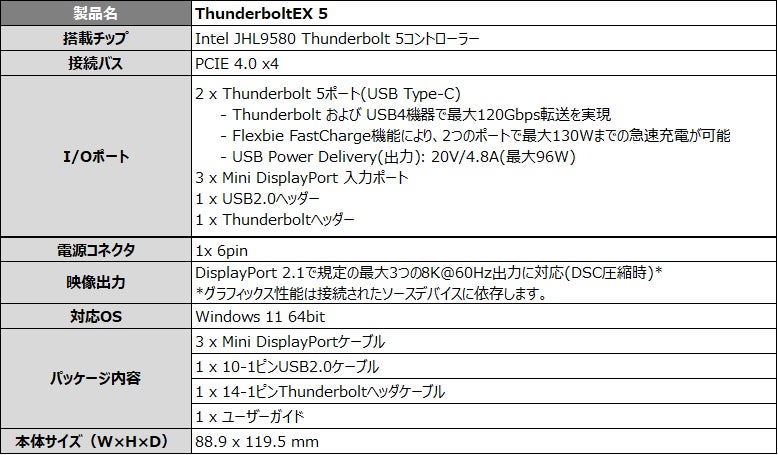 | 製品名 | ThunderboltEX 5 |
|---|---|
| 搭載チップ | Intel JHL9580 Thunderbolt 5コントローラー |
| 接続バス | PCIE 4.0 x4 |
| I/Oポート | 2 x Thunderbolt 5ポート(USB Type-C) - Thunderbolt および USB4機器で最大120Gbps転送を実現 - Flexbie FastCharge機能により、2つのポートで最大130Wまでの急速充電が可能 - USB Power Delivery(出力): 20V/4.8A(最大96W) 3 x Mini DisplayPort 入力ポート 1 x USB2.0ヘッダー 1 x Thunderboltヘッダー |
| 電源コネクタ | 1x 6pin |
| 映像出力 | DisplayPort 2.1で規定の最大3つの8K@60Hz出力に対応(DSC圧縮時)* *グラフィックス性能は接続されたソースデバイスに依存します。 |
| 対応OS | Windows 11 64bit |
| パッケージ内容 | 3 x Mini DisplayPortケーブル |
| | 1 x 10-1ピンUSB2.0ケーブル |
| | 1 x 14-1ピンThunderboltヘッダケーブル |
| | 1 x ユーザーガイド |
| 本体サイズ（W×H×D） | 88.9 x 119.5 mm |